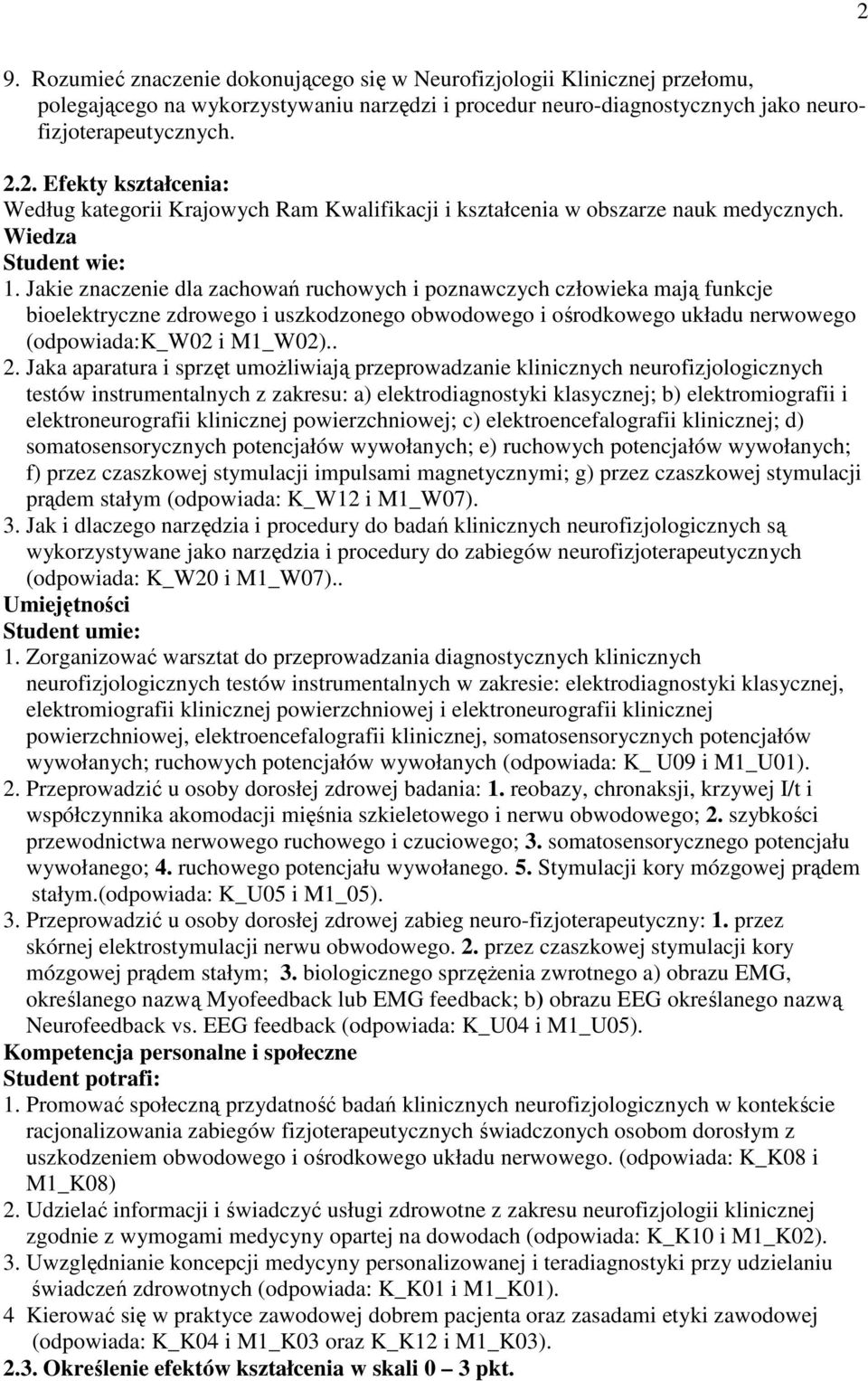 2

9. Rozumieć znaczenie dokonującego się w Neurofizjologii Klinicznej przełomu, polegającego na wykorzystywaniu narzędzi i procedur neuro-diagnostycznych jako neurofizjoterapeutycznych.

2.2. Efekty kształcenia:
Według kategorii Krajowych Ram Kwalifikacji i kształcenia w obszarze nauk medycznych.
Wiedza
Student wie:
1. Jakie znaczenie dla zachowań ruchowych i poznawczych człowieka mają funkcje bioelektryczne zdrowego i uszkodzonego obwodowego i ośrodkowego układu nerwowego (odpowiada:K_W02 i M1_W02)..
2. Jaka aparatura i sprzęt umożliwiają przeprowadzanie klinicznych neurofizjologicznych testów instrumentalnych z zakresu: a) elektrodiagnostyki klasycznej; b) elektromiografii i elektroneurografii klinicznej powierzchniowej; c) elektroencefalografii klinicznej; d) somatosensorycznych potencjałów wywołanych; e) ruchowych potencjałów wywołanych; f) przez czaszkowej stymulacji impulsami magnetycznymi; g) przez czaszkowej stymulacji prądem stałym (odpowiada: K_W12 i M1_W07).
3. Jak i dlaczego narzędzia i procedury do badań klinicznych neurofizjologicznych są wykorzystywane jako narzędzia i procedury do zabiegów neurofizjoterapeutycznych (odpowiada: K_W20 i M1_W07)..
Umiejętności
Student umie:
1. Zorganizować warsztat do przeprowadzania diagnostycznych klinicznych neurofizjologicznych testów instrumentalnych w zakresie: elektrodiagnostyki klasycznej, elektromiografii klinicznej powierzchniowej i elektroneurografii klinicznej powierzchniowej, elektroencefalografii klinicznej, somatosensorycznych potencjałów wywołanych; ruchowych potencjałów wywołanych (odpowiada: K_ U09 i M1_U01).
2. Przeprowadzić u osoby dorosłej zdrowej badania: 1. reobazy, chronaksji, krzywej I/t i współczynnika akomodacji mięśnia szkieletowego i nerwu obwodowego; 2. szybkości przewodnictwa nerwowego ruchowego i czuciowego; 3. somatosensorycznego potencjału wywołanego; 4. ruchowego potencjału wywołanego. 5. Stymulacji kory mózgowej prądem stałym.(odpowiada: K_U05 i M1_05).
3. Przeprowadzić u osoby dorosłej zdrowej zabieg neuro-fizjoterapeutyczny: 1. przez skórnej elektrostymulacji nerwu obwodowego. 2. przez czaszkowej stymulacji kory mózgowej prądem stałym; 3. biologicznego sprzężenia zwrotnego a) obrazu EMG, określanego nazwą Myofeedback lub EMG feedback; b) obrazu EEG określanego nazwą Neurofeedback vs. EEG feedback (odpowiada: K_U04 i M1_U05).
Kompetencja personalne i społeczne
Student potrafi:
1. Promować społeczną przydatność badań klinicznych neurofizjologicznych w kontekście racjonalizowania zabiegów fizjoterapeutycznych świadczonych osobom dorosłym z uszkodzeniem obwodowego i ośrodkowego układu nerwowego. (odpowiada: K_K08 i M1_K08)
2. Udzielać informacji i świadczyć usługi zdrowotne z zakresu neurofizjologii klinicznej zgodnie z wymogami medycyny opartej na dowodach (odpowiada: K_K10 i M1_K02).
3. Uwzględnianie koncepcji medycyny personalizowanej i teradiagnostyki przy udzielaniu świadczeń zdrowotnych (odpowiada: K_K01 i M1_K01).
4 Kierować się w praktyce zawodowej dobrem pacjenta oraz zasadami etyki zawodowej (odpowiada: K_K04 i M1_K03 oraz K_K12 i M1_K03).
2.3. Określenie efektów kształcenia w skali 0 – 3 pkt.